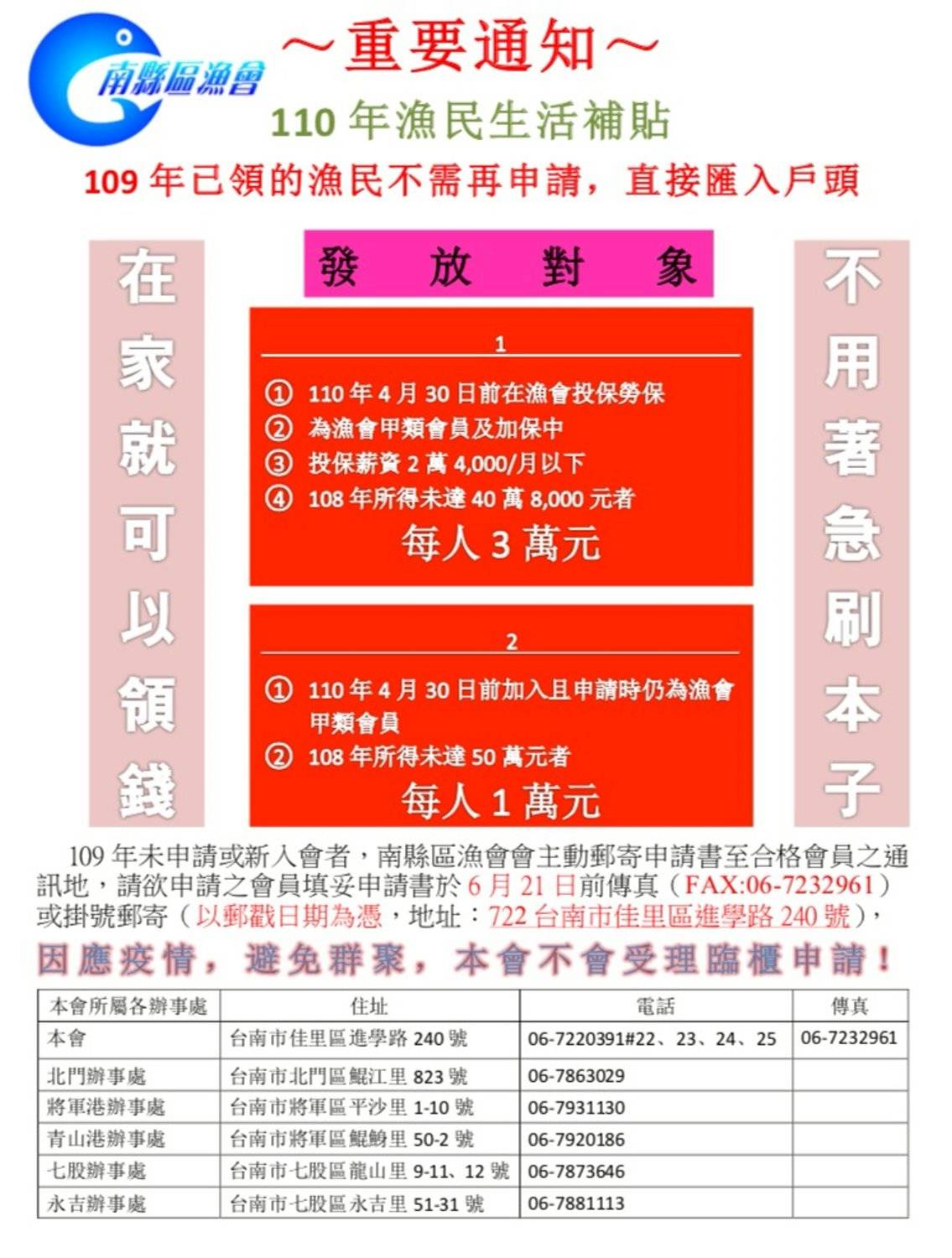 南縣區漁會

～重要通知～

110 年漁民生活補貼

109 年已領的漁民不需再申請，直接匯入戶頭

在家就可以領錢

發　放　對　象

1

① 110 年 4 月 30 日前在漁會投保勞保
② 為漁會甲類會員及加保中
③ 投保薪資 2 萬 4,000/月以下
④ 108 年所得未達 40 萬 8,000 元者

每人 3 萬元

2

① 110 年 4 月 30 日前加入且申請時仍為漁會甲類會員
② 108 年所得未達 50 萬元者

每人 1 萬元

不用著急刷本子

109 年未申請或新入會者，南縣區漁會會主動郵寄申請書至合格會員之通訊地，請欲申請之會員填妥申請書於 6 月 21 日前傳真（FAX:06-7232961）或掛號郵寄（以郵戳日期為憑，地址：722 台南市佳里區進學路 240 號），

因應疫情，避免群聚，本會不會受理臨櫃申請！

| 本會所屬各辦事處 | 住址 | 電話 | 傳真 |
|---|---|---|---|
| 本會 | 台南市佳里區進學路 240 號 | 06-7220391#22、23、24、25 | 06-7232961 |
| 北門辦事處 | 台南市北門區鯤江里 823 號 | 06-7863029 | |
| 將軍港辦事處 | 台南市將軍區平沙里 1-10 號 | 06-7931130 | |
| 青山港辦事處 | 台南市將軍區鯤鯓里 50-2 號 | 06-7920186 | |
| 七股辦事處 | 台南市七股區龍山里 9-11、12 號 | 06-7873646 | |
| 永吉辦事處 | 台南市七股區永吉里 51-31 號 | 06-7881113 | |